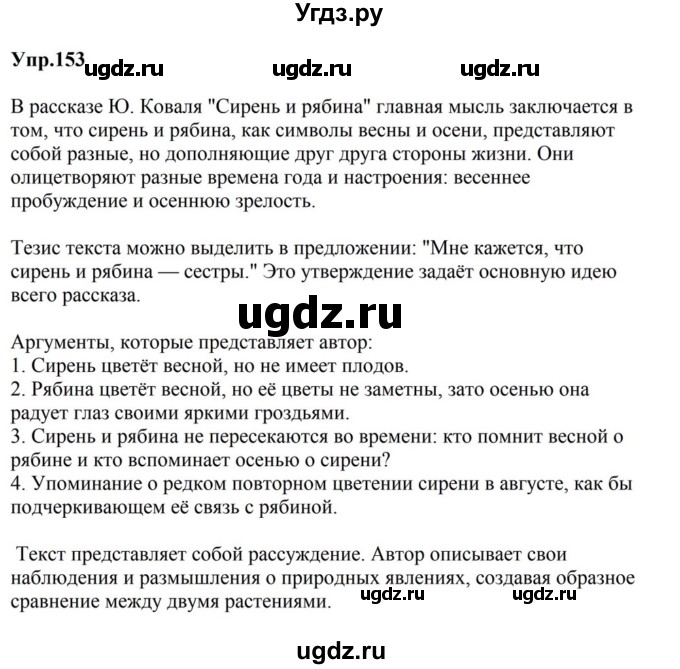 Угдз.ру

Упр.153 ugdz.ru ugdz.ru ugdz.ru

В рассказе Ю. Коваля "Сирень и рябина" главная мысль заключается в том, что сирень и рябина, как символы весны и осени, представляют собой разные, но дополняющие друг друга стороны жизни. Они олицетворяют разные времена года и настроения: весеннее пробуждение и осеннюю зрелость.

Тезис текста можно выделить в предложении: "Мне кажется, что сирень и рябина — сестры." Это утверждение задаёт основную идею всего рассказа.

ugdz.ru

Аргументы, которые представляет автор:
1. Сирень цветёт весной, но не имеет плодов.
2. Рябина цветёт весной, но её цветы не заметны, зато осенью она радует глаз своими яркими гроздьями.
3. Сирень и рябина не пересекаются во времени: кто помнит весной о рябине и кто вспоминает осенью о сирени?
4. Упоминание о редком повторном цветении сирени в августе, как бы подчеркивающем её связь с рябиной.

Текст представляет собой рассуждение. Автор описывает свои наблюдения и размышления о природных явлениях, создавая образное сравнение между двумя растениями. ugdz.ru ugdz.ru

ugdz.ru